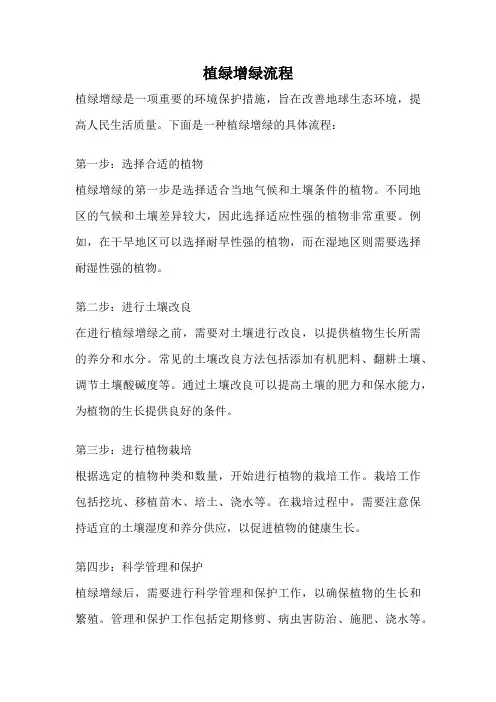 植绿增绿流程

植绿增绿是一项重要的环境保护措施，旨在改善地球生态环境，提高人民生活质量。下面是一种植绿增绿的具体流程：

第一步：选择合适的植物

植绿增绿的第一步是选择适合当地气候和土壤条件的植物。不同地区的气候和土壤差异较大，因此选择适应性强的植物非常重要。例如，在干旱地区可以选择耐旱性强的植物，而在湿地区则需要选择耐湿性强的植物。

第二步：进行土壤改良

在进行植绿增绿之前，需要对土壤进行改良，以提供植物生长所需的养分和水分。常见的土壤改良方法包括添加有机肥料、翻耕土壤、调节土壤酸碱度等。通过土壤改良可以提高土壤的肥力和保水能力，为植物的生长提供良好的条件。

第三步：进行植物栽培

根据选定的植物种类和数量，开始进行植物的栽培工作。栽培工作包括挖坑、移植苗木、培土、浇水等。在栽培过程中，需要注意保持适宜的土壤湿度和养分供应，以促进植物的健康生长。

第四步：科学管理和保护

植绿增绿后，需要进行科学管理和保护工作，以确保植物的生长和繁殖。管理和保护工作包括定期修剪、病虫害防治、施肥、浇水等。